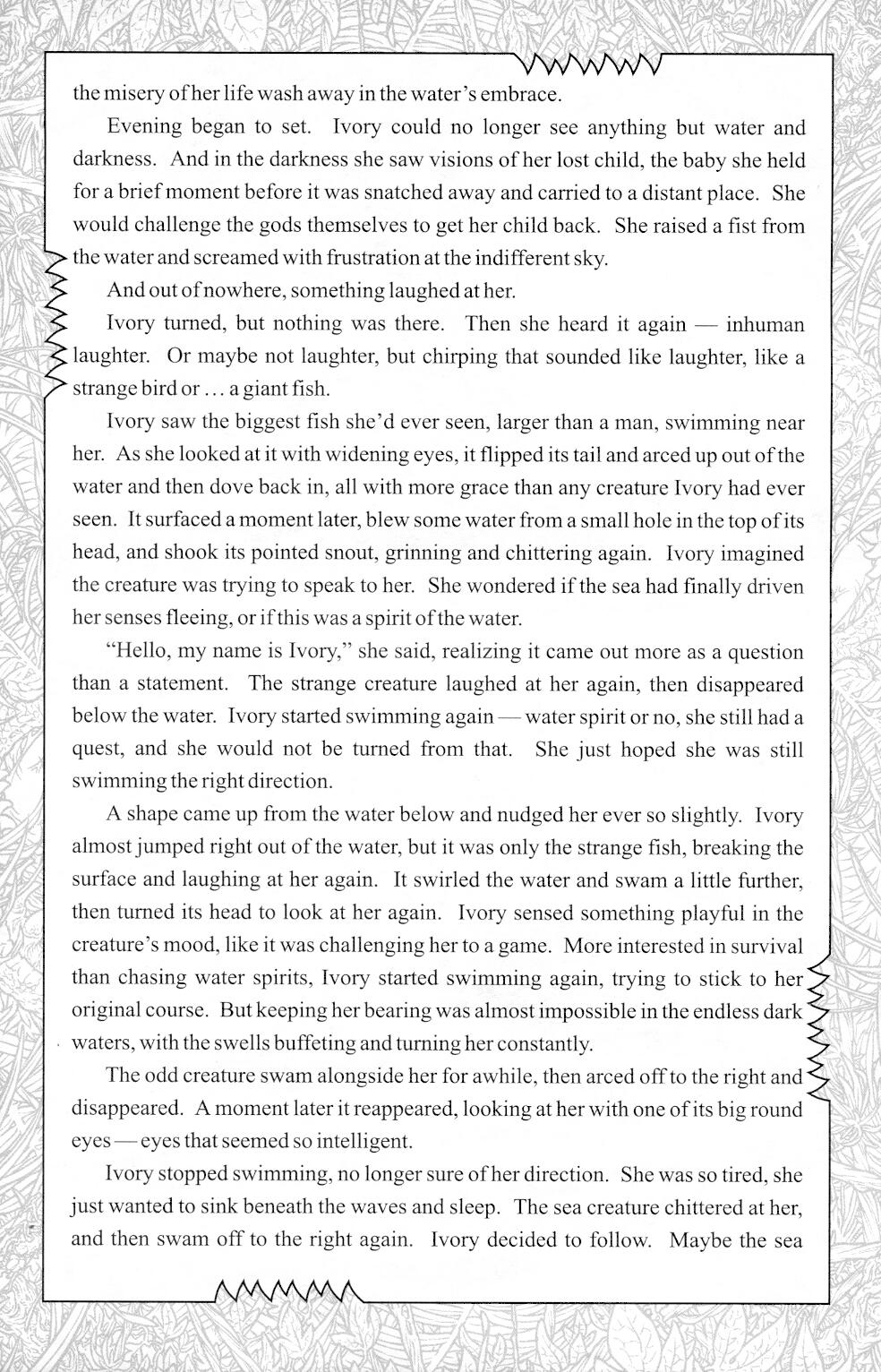 the misery of her life wash away in the water's embrace.

Evening began to set. Ivory could no longer see anything but water and darkness. And in the darkness she saw visions of her lost child, the baby she held for a brief moment before it was snatched away and carried to a distant place. She would challenge the gods themselves to get her child back. She raised a fist from the water and screamed with frustration at the indifferent sky.

And out of nowhere, something laughed at her.

Ivory turned, but nothing was there. Then she heard it again — inhuman laughter. Or maybe not laughter, but chirping that sounded like laughter, like a strange bird or … a giant fish.

Ivory saw the biggest fish she'd ever seen, larger than a man, swimming near her. As she looked at it with widening eyes, it flipped its tail and arced up out of the water and then dove back in, all with more grace than any creature Ivory had ever seen. It surfaced a moment later, blew some water from a small hole in the top of its head, and shook its pointed snout, grinning and chittering again. Ivory imagined the creature was trying to speak to her. She wondered if the sea had finally driven her senses fleeing, or if this was a spirit of the water.

"Hello, my name is Ivory," she said, realizing it came out more as a question than a statement. The strange creature laughed at her again, then disappeared below the water. Ivory started swimming again — water spirit or no, she still had a quest, and she would not be turned from that. She just hoped she was still swimming the right direction.

A shape came up from the water below and nudged her ever so slightly. Ivory almost jumped right out of the water, but it was only the strange fish, breaking the surface and laughing at her again. It swirled the water and swam a little further, then turned its head to look at her again. Ivory sensed something playful in the creature's mood, like it was challenging her to a game. More interested in survival than chasing water spirits, Ivory started swimming again, trying to stick to her original course. But keeping her bearing was almost impossible in the endless dark waters, with the swells buffeting and turning her constantly.

The odd creature swam alongside her for awhile, then arced off to the right and disappeared. A moment later it reappeared, looking at her with one of its big round eyes — eyes that seemed so intelligent.

Ivory stopped swimming, no longer sure of her direction. She was so tired, she just wanted to sink beneath the waves and sleep. The sea creature chittered at her, and then swam off to the right again. Ivory decided to follow. Maybe the sea